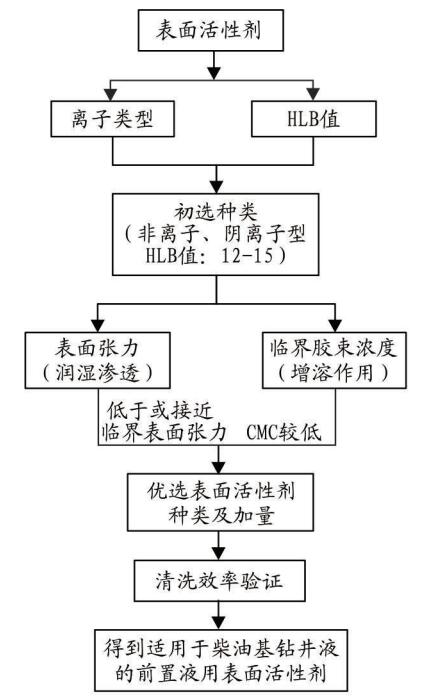 表面活性剂

离子类型

HLB值

初选种类
（非离子、阴离子型
HLB值：12-15）

表面张力
（润湿渗透）

临界胶束浓度
（增溶作用）

低于或接近
临界表面张力

CMC较低

优选表面活性剂
种类及加量

清洗效率验证

得到适用于柴油基钻井液
的前置液用表面活性剂